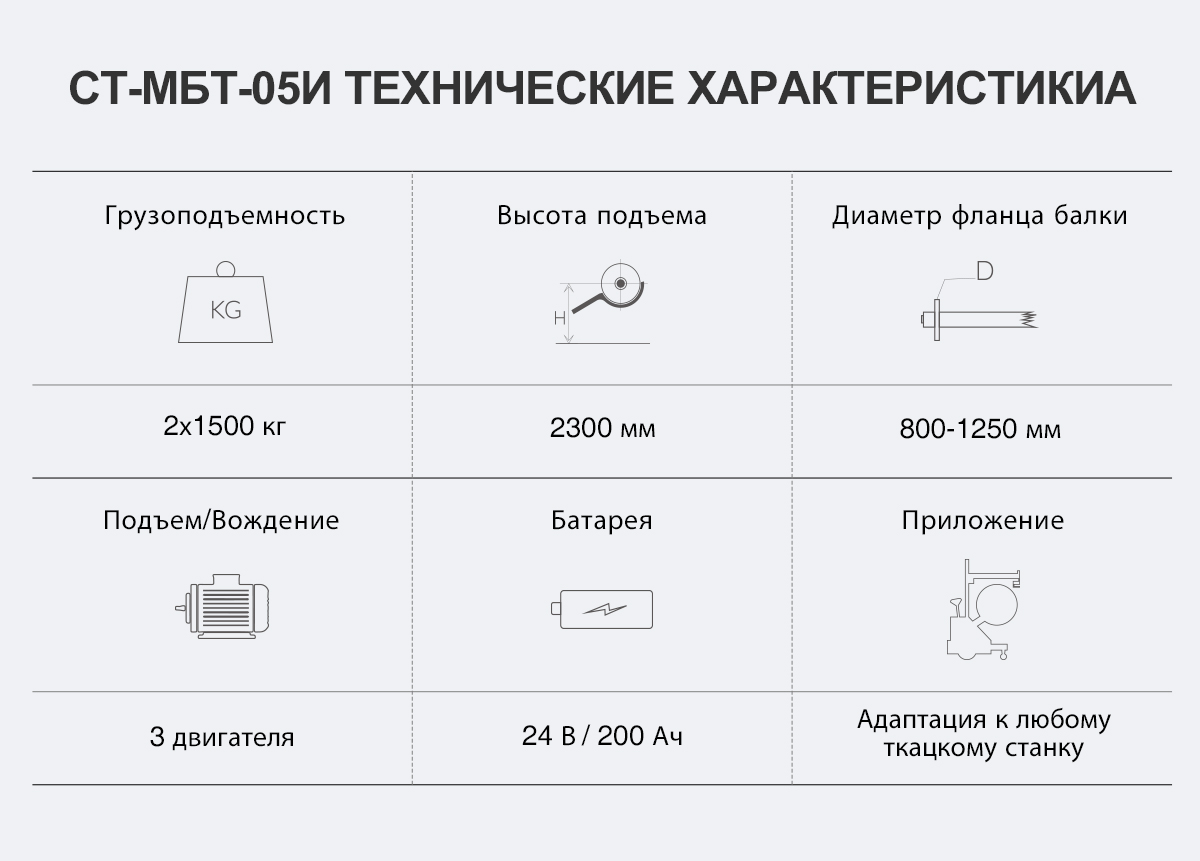 СТ-МБТ-05И ТЕХНИЧЕСКИЕ ХАРАКТЕРИСТИКИА

| Грузоподъемность | Высота подъема | Диаметр фланца балки |
|---|---|---|
| KG | H | D |
| 2x1500 кг | 2300 мм | 800-1250 мм |
| Подъем/Вождение | Батарея | Приложение |
| 3 двигателя | 24 В / 200 Ач | Адаптация к любому ткацкому станку |